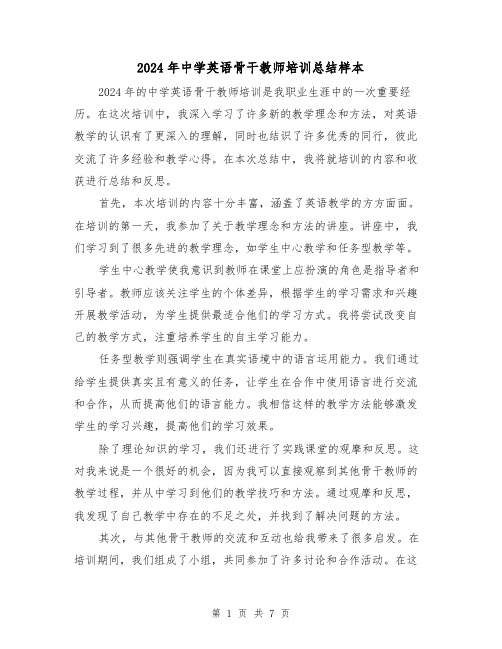 2024年中学英语骨干教师培训总结样本

2024年的中学英语骨干教师培训是我职业生涯中的一次重要经历。在这次培训中，我深入学习了许多新的教学理念和方法，对英语教学的认识有了更深入的理解，同时也结识了许多优秀的同行，彼此交流了许多经验和教学心得。在本次总结中，我将就培训的内容和收获进行总结和反思。

首先，本次培训的内容十分丰富，涵盖了英语教学的方方面面。在培训的第一天，我参加了关于教学理念和方法的讲座。讲座中，我们学习到了很多先进的教学理念，如学生中心教学和任务型教学等。

学生中心教学使我意识到教师在课堂上应扮演的角色是指导者和引导者。教师应该关注学生的个体差异，根据学生的学习需求和兴趣开展教学活动，为学生提供最适合他们的学习方式。我将尝试改变自己的教学方式，注重培养学生的自主学习能力。

任务型教学则强调学生在真实语境中的语言运用能力。我们通过给学生提供真实且有意义的任务，让学生在合作中使用语言进行交流和合作，从而提高他们的语言能力。我相信这样的教学方法能够激发学生的学习兴趣，提高他们的学习效果。

除了理论知识的学习，我们还进行了实践课堂的观摩和反思。这对我来说是一个很好的机会，因为我可以直接观察到其他骨干教师的教学过程，并从中学习到他们的教学技巧和方法。通过观摩和反思，我发现了自己教学中存在的不足之处，并找到了解决问题的方法。

其次，与其他骨干教师的交流和互动也给我带来了很多启发。在培训期间，我们组成了小组，共同参加了许多讨论和合作活动。在这

第 1 页 共 7 页